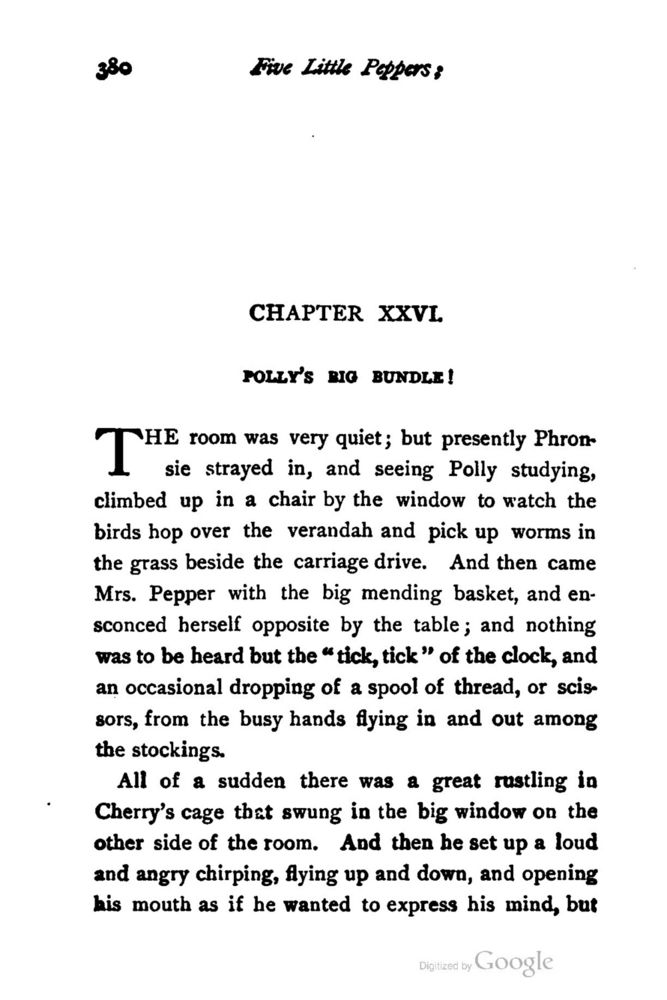 380 Five Little Peppers;

CHAPTER XXVI.

POLLY'S BIG BUNDLE!

THE room was very quiet; but presently Phronsie strayed in, and seeing Polly studying, climbed up in a chair by the window to watch the birds hop over the verandah and pick up worms in the grass beside the carriage drive. And then came Mrs. Pepper with the big mending basket, and ensconced herself opposite by the table; and nothing was to be heard but the "tick, tick" of the clock, and an occasional dropping of a spool of thread, or scissors, from the busy hands flying in and out among the stockings.

All of a sudden there was a great rustling in Cherry's cage that swung in the big window on the other side of the room. And then he set up a loud and angry chirping, flying up and down, and opening his mouth as if he wanted to express his mind, but

Digitized by Google